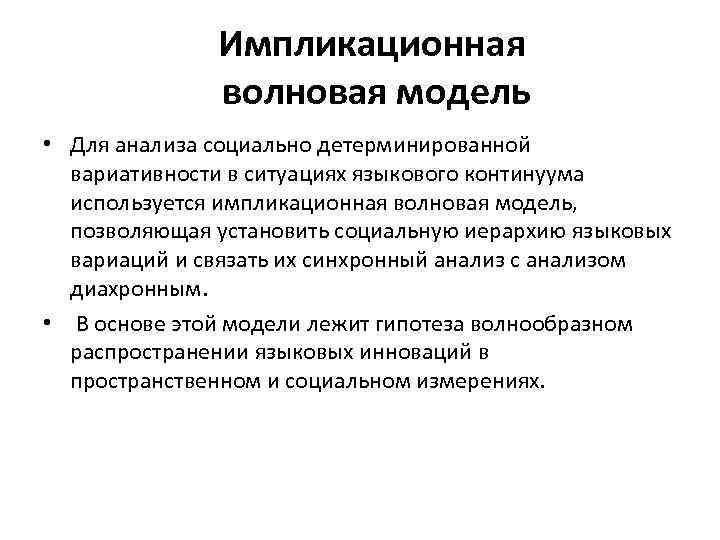 Импликационная волновая модель

• Для анализа социально детерминированной вариативности в ситуациях языкового континуума используется импликационная волновая модель, позволяющая установить социальную иерархию языковых вариаций и связать их синхронный анализ с анализом диахронным.

• В основе этой модели лежит гипотеза волнообразном распространении языковых инноваций в пространственном и социальном измерениях.